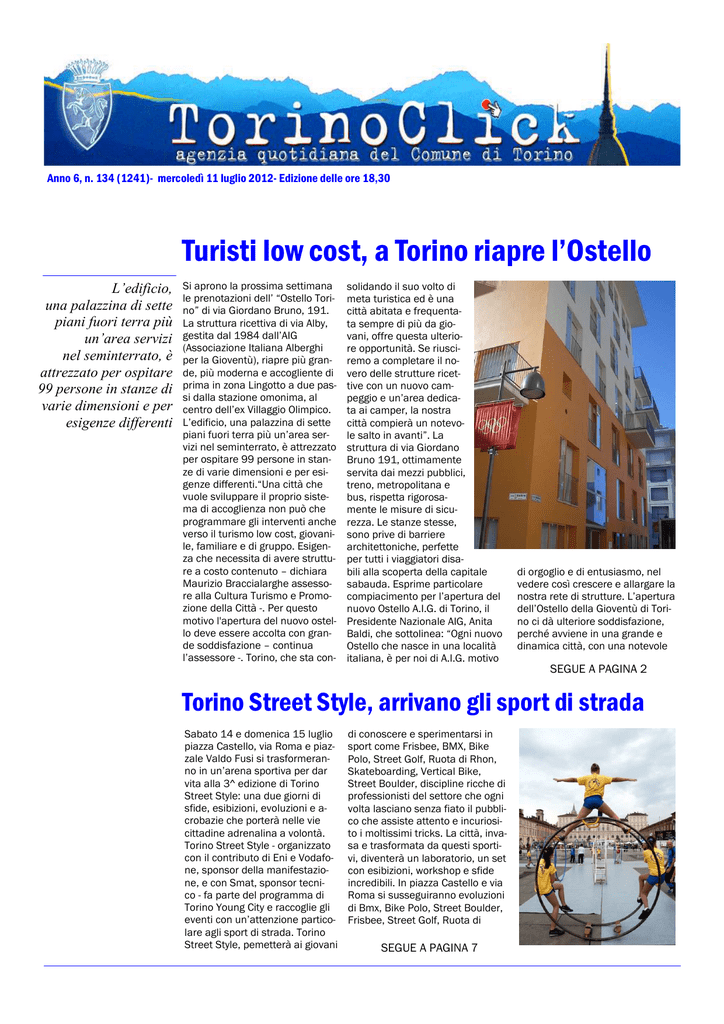 TorinoClick
agenzia quotidiana del Comune di Torino

Anno 6, n. 134 (1241)- mercoledì 11 luglio 2012- Edizione delle ore 18,30

Turisti low cost, a Torino riapre l'Ostello

L'edificio, una palazzina di sette piani fuori terra più un'area servizi nel seminterrato, è attrezzato per ospitare 99 persone in stanze di varie dimensioni e per esigenze differenti

Si aprono la prossima settimana le prenotazioni dell' "Ostello Torino" di via Giordano Bruno, 191. La struttura ricettiva di via Alby, gestita dal 1984 dall'AIG (Associazione Italiana Alberghi per la Gioventù), riapre più grande, più moderna e accogliente di prima in zona Lingotto a due passi dalla stazione omonima, al centro dell'ex Villaggio Olimpico. L'edificio, una palazzina di sette piani fuori terra più un'area servizi nel seminterrato, è attrezzato per ospitare 99 persone in stanze di varie dimensioni e per esigenze differenti."Una città che vuole sviluppare il proprio sistema di accoglienza non può che programmare gli interventi anche verso il turismo low cost, giovanile, familiare e di gruppo. Esigenza che necessita di avere strutture a costo contenuto – dichiara Maurizio Braccialarghe assessore alla Cultura Turismo e Promozione della Città -. Per questo motivo l'apertura del nuovo ostello deve essere accolta con grande soddisfazione – continua l'assessore -. Torino, che sta consolidando il suo volto di meta turistica ed è una città abitata e frequentata sempre di più da giovani, offre questa ulteriore opportunità. Se riusciremo a completare il novero delle strutture ricettive con un nuovo campeggio e un'area dedicata ai camper, la nostra città compierà un notevole salto in avanti". La struttura di via Giordano Bruno 191, ottimamente servita dai mezzi pubblici, treno, metropolitana e bus, rispetta rigorosamente le misure di sicurezza. Le stanze stesse, sono prive di barriere architettoniche, perfette per tutti i viaggiatori disabili alla scoperta della capitale sabauda. Esprime particolare compiacimento per l'apertura del nuovo Ostello A.I.G. di Torino, il Presidente Nazionale AIG, Anita Baldi, che sottolinea: "Ogni nuovo Ostello che nasce in una località italiana, è per noi di A.I.G. motivo di orgoglio e di entusiasmo, nel vedere così crescere e allargare la nostra rete di strutture. L'apertura dell'Ostello della Gioventù di Torino ci dà ulteriore soddisfazione, perché avviene in una grande e dinamica città, con una notevole

SEGUE A PAGINA 2

Torino Street Style, arrivano gli sport di strada

Sabato 14 e domenica 15 luglio piazza Castello, via Roma e piazzale Valdo Fusi si trasformeranno in un'arena sportiva per dar vita alla 3^ edizione di Torino Street Style: una due giorni di sfide, esibizioni, evoluzioni e acrobazie che porterà nelle vie cittadine adrenalina a volontà. Torino Street Style - organizzato con il contributo di Eni e Vodafone, sponsor della manifestazione, e con Smat, sponsor tecnico - fa parte del programma di Torino Young City e raccoglie gli eventi con un'attenzione particolare agli sport di strada. Torino Street Style, pemetterà ai giovani di conoscere e sperimentarsi in sport come Frisbee, BMX, Bike Polo, Street Golf, Ruota di Rhon, Skateboarding, Vertical Bike, Street Boulder, discipline ricche di professionisti del settore che ogni volta lasciano senza fiato il pubblico che assiste attento e incuriosito i moltissimi tricks. La città, invasa e trasformata da questi sportivi, diventerà un laboratorio, un set con esibizioni, workshop e sfide incredibili. In piazza Castello e via Roma si susseguiranno evoluzioni di Bmx, Bike Polo, Street Boulder, Frisbee, Street Golf, Ruota di

SEGUE A PAGINA 7